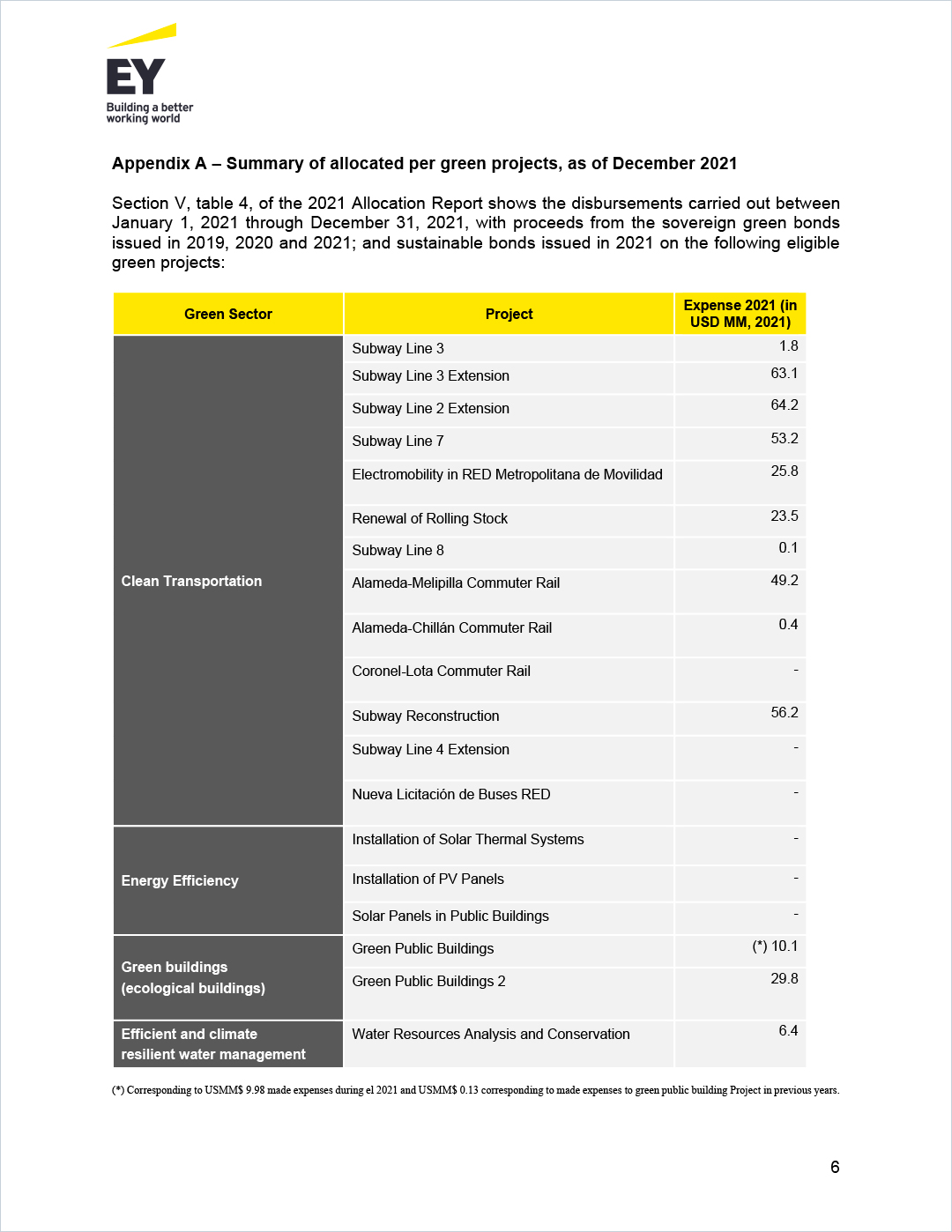 EY
Building a better working world

Appendix A – Summary of allocated per green projects, as of December 2021

Section V, table 4, of the 2021 Allocation Report shows the disbursements carried out between January 1, 2021 through December 31, 2021, with proceeds from the sovereign green bonds issued in 2019, 2020 and 2021; and sustainable bonds issued in 2021 on the following eligible green projects:

| Green Sector | Project | Expense 2021 (in USD MM, 2021) |
|---|---|---|
| Clean Transportation | Subway Line 3 | 1.8 |
| | Subway Line 3 Extension | 63.1 |
| | Subway Line 2 Extension | 64.2 |
| | Subway Line 7 | 53.2 |
| | Electromobility in RED Metropolitana de Movilidad | 25.8 |
| | Renewal of Rolling Stock | 23.5 |
| | Subway Line 8 | 0.1 |
| | Alameda-Melipilla Commuter Rail | 49.2 |
| | Alameda-Chillán Commuter Rail | 0.4 |
| | Coronel-Lota Commuter Rail | - |
| | Subway Reconstruction | 56.2 |
| | Subway Line 4 Extension | - |
| | Nueva Licitación de Buses RED | - |
| Energy Efficiency | Installation of Solar Thermal Systems | - |
| | Installation of PV Panels | - |
| | Solar Panels in Public Buildings | - |
| Green buildings (ecological buildings) | Green Public Buildings | (*) 10.1 |
| | Green Public Buildings 2 | 29.8 |
| Efficient and climate resilient water management | Water Resources Analysis and Conservation | 6.4 |

(*) Corresponding to USMM$ 9.98 made expenses during el 2021 and USMM$ 0.13 corresponding to made expenses to green public building Project in previous years.

6